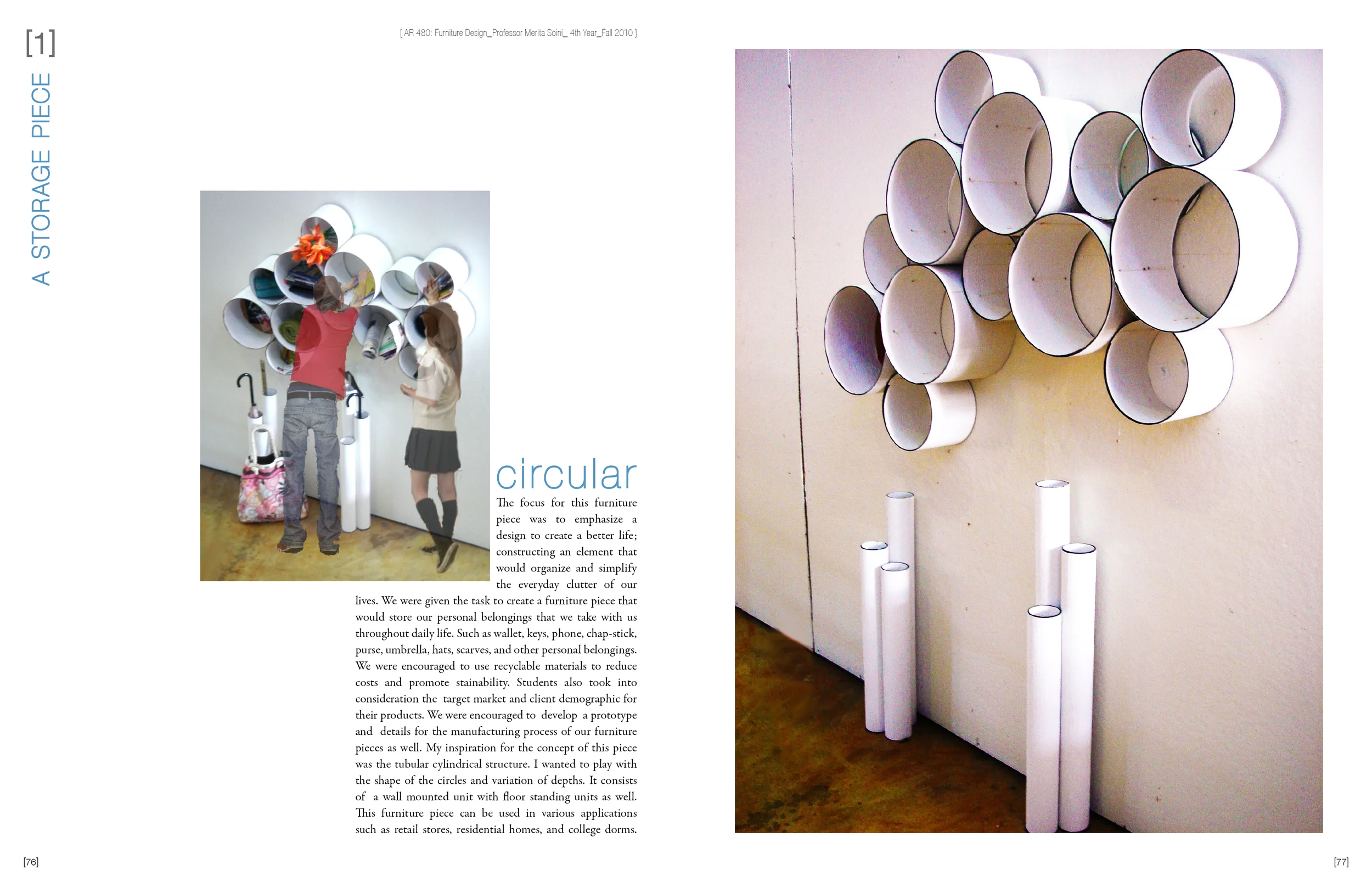 [1]

A STORAGE PIECE

[ AR 480: Furniture Design_Professor Merita Soini_ 4th Year_Fall 2010 ]

circular

The focus for this furniture piece was to emphasize a design to create a better life; constructing an element that would organize and simplify the everyday clutter of our lives. We were given the task to create a furniture piece that would store our personal belongings that we take with us throughout daily life. Such as wallet, keys, phone, chap-stick, purse, umbrella, hats, scarves, and other personal belongings. We were encouraged to use recyclable materials to reduce costs and promote stainability. Students also took into consideration the target market and client demographic for their products. We were encouraged to develop a prototype and details for the manufacturing process of our furniture pieces as well. My inspiration for the concept of this piece was the tubular cylindrical structure. I wanted to play with the shape of the circles and variation of depths. It consists of a wall mounted unit with floor standing units as well. This furniture piece can be used in various applications such as retail stores, residential homes, and college dorms.

[76]

[77]